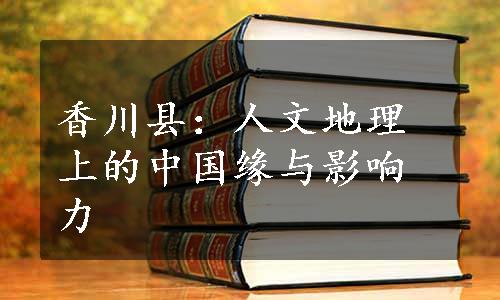 香川县：人文地理上的中国缘与影响力